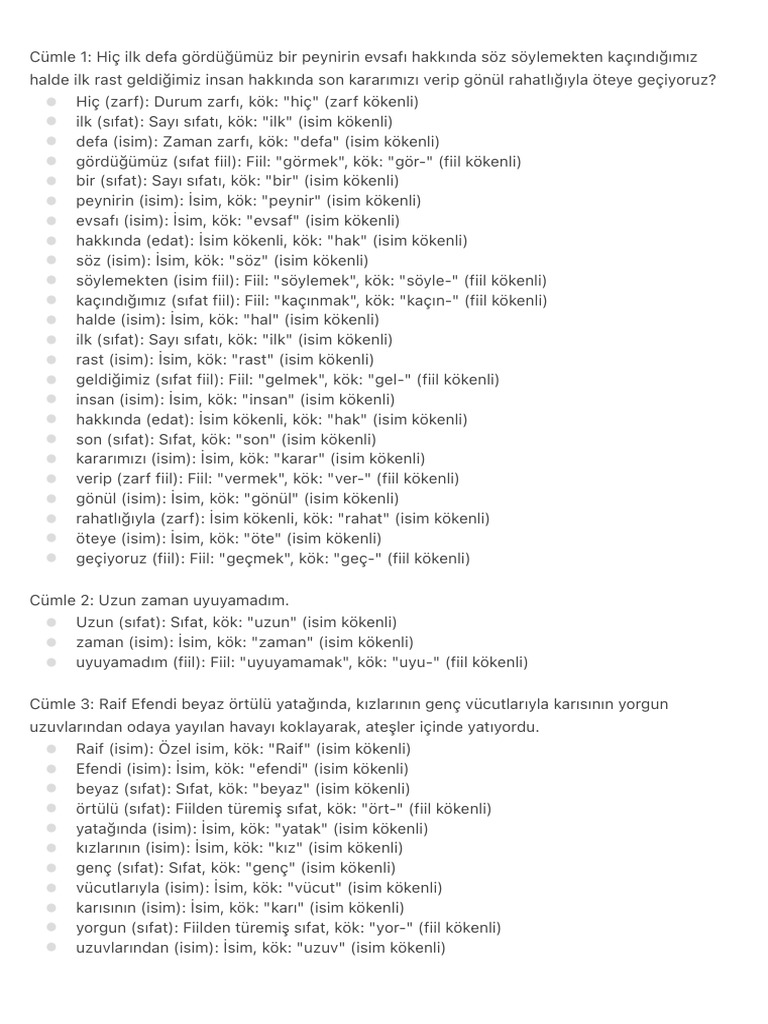 Cümle 1: Hiç ilk defa gördüğümüz bir peynirin evsafı hakkında söz söylemekten kaçındığımız halde ilk rast geldiğimiz insan hakkında son kararımızı verip gönül rahatlığıyla öteye geçiyoruz?

- Hiç (zarf): Durum zarfı, kök: "hiç" (zarf kökenli)
- ilk (sıfat): Sayı sıfatı, kök: "ilk" (isim kökenli)
- defa (isim): Zaman zarfı, kök: "defa" (isim kökenli)
- gördüğümüz (sıfat fiil): Fiil: "görmek", kök: "gör-" (fiil kökenli)
- bir (sıfat): Sayı sıfatı, kök: "bir" (isim kökenli)
- peynirin (isim): İsim, kök: "peynir" (isim kökenli)
- evsafı (isim): İsim, kök: "evsaf" (isim kökenli)
- hakkında (edat): İsim kökenli, kök: "hak" (isim kökenli)
- söz (isim): İsim, kök: "söz" (isim kökenli)
- söylemekten (isim fiil): Fiil: "söylemek", kök: "söyle-" (fiil kökenli)
- kaçındığımız (sıfat fiil): Fiil: "kaçınmak", kök: "kaçın-" (fiil kökenli)
- halde (isim): İsim, kök: "hal" (isim kökenli)
- ilk (sıfat): Sayı sıfatı, kök: "ilk" (isim kökenli)
- rast (isim): İsim, kök: "rast" (isim kökenli)
- geldiğimiz (sıfat fiil): Fiil: "gelmek", kök: "gel-" (fiil kökenli)
- insan (isim): İsim, kök: "insan" (isim kökenli)
- hakkında (edat): İsim kökenli, kök: "hak" (isim kökenli)
- son (sıfat): Sıfat, kök: "son" (isim kökenli)
- kararımızı (isim): İsim, kök: "karar" (isim kökenli)
- verip (zarf fiil): Fiil: "vermek", kök: "ver-" (fiil kökenli)
- gönül (isim): İsim, kök: "gönül" (isim kökenli)
- rahatlığıyla (zarf): İsim kökenli, kök: "rahat" (isim kökenli)
- öteye (isim): İsim, kök: "öte" (isim kökenli)
- geçiyoruz (fiil): Fiil: "geçmek", kök: "geç-" (fiil kökenli)

Cümle 2: Uzun zaman uyuyamadım.

- Uzun (sıfat): Sıfat, kök: "uzun" (isim kökenli)
- zaman (isim): İsim, kök: "zaman" (isim kökenli)
- uyuyamadım (fiil): Fiil: "uyuyamamak", kök: "uyu-" (fiil kökenli)

Cümle 3: Raif Efendi beyaz örtülü yatağında, kızlarının genç vücutlarıyla karısının yorgun uzuvlarından odaya yayılan havayı koklayarak, ateşler içinde yatıyordu.

- Raif (isim): Özel isim, kök: "Raif" (isim kökenli)
- Efendi (isim): İsim, kök: "efendi" (isim kökenli)
- beyaz (sıfat): Sıfat, kök: "beyaz" (isim kökenli)
- örtülü (sıfat): Fiilden türemiş sıfat, kök: "ört-" (fiil kökenli)
- yatağında (isim): İsim, kök: "yatak" (isim kökenli)
- kızlarının (isim): İsim, kök: "kız" (isim kökenli)
- genç (sıfat): Sıfat, kök: "genç" (isim kökenli)
- vücutlarıyla (isim): İsim, kök: "vücut" (isim kökenli)
- karısının (isim): İsim, kök: "karı" (isim kökenli)
- yorgun (sıfat): Fiilden türemiş sıfat, kök: "yor-" (fiil kökenli)
- uzuvlarından (isim): İsim, kök: "uzuv" (isim kökenli)